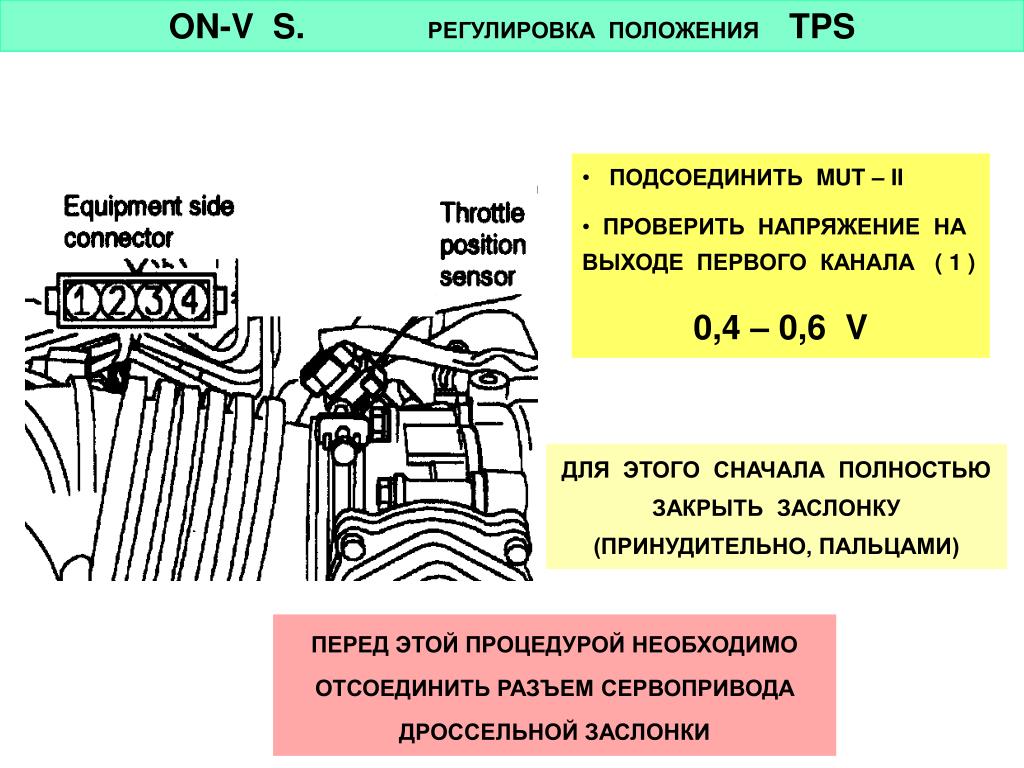 ON-V S. РЕГУЛИРОВКА ПОЛОЖЕНИЯ TPS

Equipment side connector

1 2 3 4

Throttle position sensor

• ПОДСОЕДИНИТЬ MUT – II

• ПРОВЕРИТЬ НАПРЯЖЕНИЕ НА ВЫХОДЕ ПЕРВОГО КАНАЛА ( 1 )

0,4 – 0,6 V

ДЛЯ ЭТОГО СНАЧАЛА ПОЛНОСТЬЮ ЗАКРЫТЬ ЗАСЛОНКУ (ПРИНУДИТЕЛЬНО, ПАЛЬЦАМИ)

ПЕРЕД ЭТОЙ ПРОЦЕДУРОЙ НЕОБХОДИМО ОТСОЕДИНИТЬ РАЗЪЕМ СЕРВОПРИВОДА ДРОССЕЛЬНОЙ ЗАСЛОНКИ